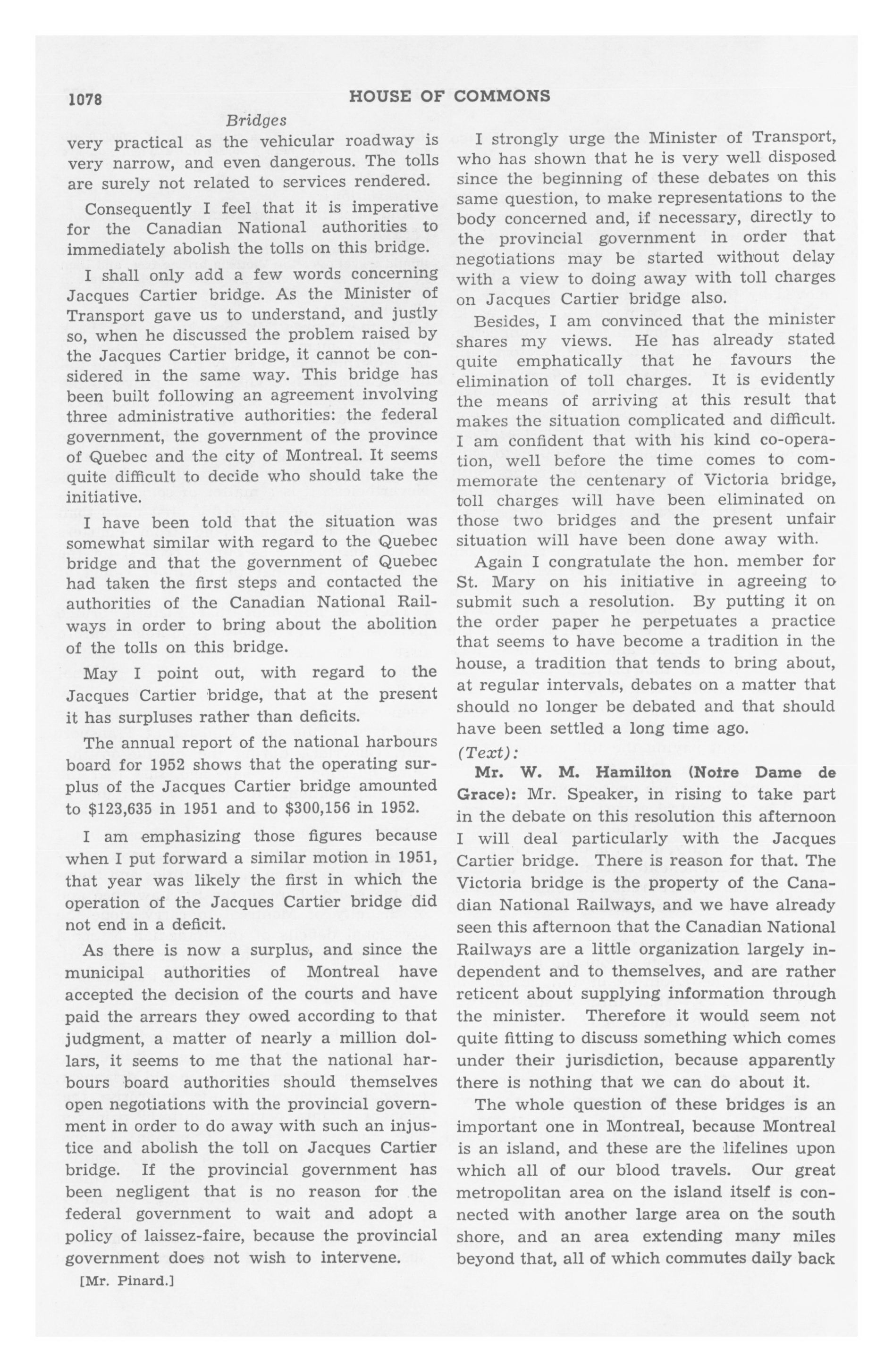 1078 HOUSE OF COMMONS

Bridges

very practical as the vehicular roadway is very narrow, and even dangerous. The tolls are surely not related to services rendered.

Consequently I feel that it is imperative for the Canadian National authorities to immediately abolish the tolls on this bridge.

I shall only add a few words concerning Jacques Cartier bridge. As the Minister of Transport gave us to understand, and justly so, when he discussed the problem raised by the Jacques Cartier bridge, it cannot be considered in the same way. This bridge has been built following an agreement involving three administrative authorities: the federal government, the government of the province of Quebec and the city of Montreal. It seems quite difficult to decide who should take the initiative.

I have been told that the situation was somewhat similar with regard to the Quebec bridge and that the government of Quebec had taken the first steps and contacted the authorities of the Canadian National Railways in order to bring about the abolition of the tolls on this bridge.

May I point out, with regard to the Jacques Cartier bridge, that at the present it has surpluses rather than deficits.

The annual report of the national harbours board for 1952 shows that the operating surplus of the Jacques Cartier bridge amounted to $123,635 in 1951 and to $300,156 in 1952.

I am emphasizing those figures because when I put forward a similar motion in 1951, that year was likely the first in which the operation of the Jacques Cartier bridge did not end in a deficit.

As there is now a surplus, and since the municipal authorities of Montreal have accepted the decision of the courts and have paid the arrears they owed according to that judgment, a matter of nearly a million dollars, it seems to me that the national harbours board authorities should themselves open negotiations with the provincial government in order to do away with such an injustice and abolish the toll on Jacques Cartier bridge. If the provincial government has been negligent that is no reason for the federal government to wait and adopt a policy of laissez-faire, because the provincial government does not wish to intervene.

[Mr. Pinard.]

I strongly urge the Minister of Transport, who has shown that he is very well disposed since the beginning of these debates on this same question, to make representations to the body concerned and, if necessary, directly to the provincial government in order that negotiations may be started without delay with a view to doing away with toll charges on Jacques Cartier bridge also.

Besides, I am convinced that the minister shares my views. He has already stated quite emphatically that he favours the elimination of toll charges. It is evidently the means of arriving at this result that makes the situation complicated and difficult. I am confident that with his kind co-operation, well before the time comes to commemorate the centenary of Victoria bridge, toll charges will have been eliminated on those two bridges and the present unfair situation will have been done away with.

Again I congratulate the hon. member for St. Mary on his initiative in agreeing to submit such a resolution. By putting it on the order paper he perpetuates a practice that seems to have become a tradition in the house, a tradition that tends to bring about, at regular intervals, debates on a matter that should no longer be debated and that should have been settled a long time ago.

(Text):

Mr. W. M. Hamilton (Notre Dame de Grace): Mr. Speaker, in rising to take part in the debate on this resolution this afternoon I will deal particularly with the Jacques Cartier bridge. There is reason for that. The Victoria bridge is the property of the Canadian National Railways, and we have already seen this afternoon that the Canadian National Railways are a little organization largely independent and to themselves, and are rather reticent about supplying information through the minister. Therefore it would seem not quite fitting to discuss something which comes under their jurisdiction, because apparently there is nothing that we can do about it.

The whole question of these bridges is an important one in Montreal, because Montreal is an island, and these are the lifelines upon which all of our blood travels. Our great metropolitan area on the island itself is connected with another large area on the south shore, and an area extending many miles beyond that, all of which commutes daily back